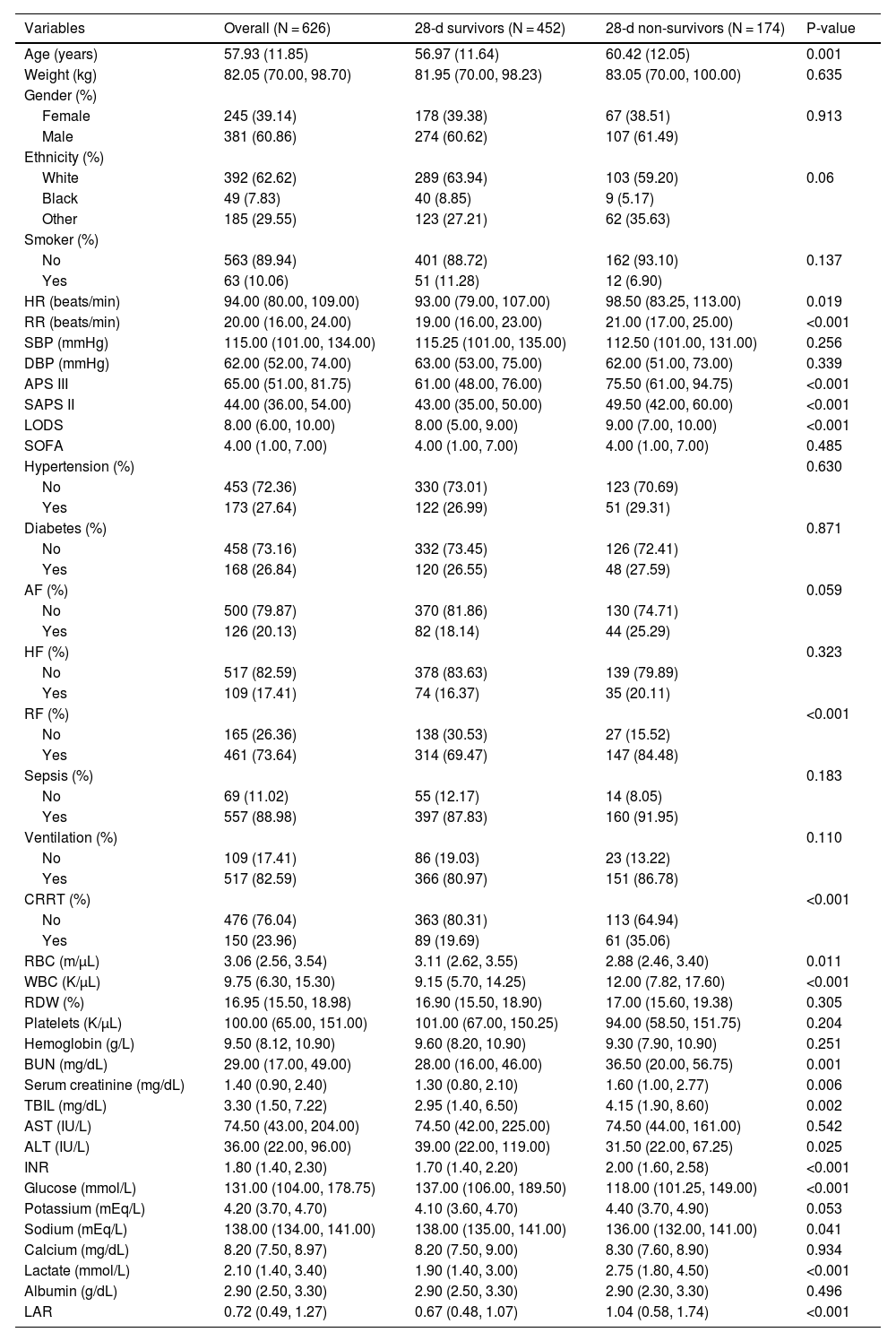 | Variables | Overall (N = 626) | 28-d survivors (N = 452) | 28-d non-survivors (N = 174) | P-value |
|---|---|---|---|---|
| Age (years) | 57.93 (11.85) | 56.97 (11.64) | 60.42 (12.05) | 0.001 |
| Weight (kg) | 82.05 (70.00, 98.70) | 81.95 (70.00, 98.23) | 83.05 (70.00, 100.00) | 0.635 |
| Gender (%) | | | | |
| Female | 245 (39.14) | 178 (39.38) | 67 (38.51) | 0.913 |
| Male | 381 (60.86) | 274 (60.62) | 107 (61.49) | |
| Ethnicity (%) | | | | |
| White | 392 (62.62) | 289 (63.94) | 103 (59.20) | 0.06 |
| Black | 49 (7.83) | 40 (8.85) | 9 (5.17) | |
| Other | 185 (29.55) | 123 (27.21) | 62 (35.63) | |
| Smoker (%) | | | | |
| No | 563 (89.94) | 401 (88.72) | 162 (93.10) | 0.137 |
| Yes | 63 (10.06) | 51 (11.28) | 12 (6.90) | |
| HR (beats/min) | 94.00 (80.00, 109.00) | 93.00 (79.00, 107.00) | 98.50 (83.25, 113.00) | 0.019 |
| RR (beats/min) | 20.00 (16.00, 24.00) | 19.00 (16.00, 23.00) | 21.00 (17.00, 25.00) | <0.001 |
| SBP (mmHg) | 115.00 (101.00, 134.00) | 115.25 (101.00, 135.00) | 112.50 (101.00, 131.00) | 0.256 |
| DBP (mmHg) | 62.00 (52.00, 74.00) | 63.00 (53.00, 75.00) | 62.00 (51.00, 73.00) | 0.339 |
| APS III | 65.00 (51.00, 81.75) | 61.00 (48.00, 76.00) | 75.50 (61.00, 94.75) | <0.001 |
| SAPS II | 44.00 (36.00, 54.00) | 43.00 (35.00, 50.00) | 49.50 (42.00, 60.00) | <0.001 |
| LODS | 8.00 (6.00, 10.00) | 8.00 (5.00, 9.00) | 9.00 (7.00, 10.00) | <0.001 |
| SOFA | 4.00 (1.00, 7.00) | 4.00 (1.00, 7.00) | 4.00 (1.00, 7.00) | 0.485 |
| Hypertension (%) | | | | 0.630 |
| No | 453 (72.36) | 330 (73.01) | 123 (70.69) | |
| Yes | 173 (27.64) | 122 (26.99) | 51 (29.31) | |
| Diabetes (%) | | | | 0.871 |
| No | 458 (73.16) | 332 (73.45) | 126 (72.41) | |
| Yes | 168 (26.84) | 120 (26.55) | 48 (27.59) | |
| AF (%) | | | | 0.059 |
| No | 500 (79.87) | 370 (81.86) | 130 (74.71) | |
| Yes | 126 (20.13) | 82 (18.14) | 44 (25.29) | |
| HF (%) | | | | 0.323 |
| No | 517 (82.59) | 378 (83.63) | 139 (79.89) | |
| Yes | 109 (17.41) | 74 (16.37) | 35 (20.11) | |
| RF (%) | | | | <0.001 |
| No | 165 (26.36) | 138 (30.53) | 27 (15.52) | |
| Yes | 461 (73.64) | 314 (69.47) | 147 (84.48) | |
| Sepsis (%) | | | | 0.183 |
| No | 69 (11.02) | 55 (12.17) | 14 (8.05) | |
| Yes | 557 (88.98) | 397 (87.83) | 160 (91.95) | |
| Ventilation (%) | | | | 0.110 |
| No | 109 (17.41) | 86 (19.03) | 23 (13.22) | |
| Yes | 517 (82.59) | 366 (80.97) | 151 (86.78) | |
| CRRT (%) | | | | <0.001 |
| No | 476 (76.04) | 363 (80.31) | 113 (64.94) | |
| Yes | 150 (23.96) | 89 (19.69) | 61 (35.06) | |
| RBC (m/μL) | 3.06 (2.56, 3.54) | 3.11 (2.62, 3.55) | 2.88 (2.46, 3.40) | 0.011 |
| WBC (K/μL) | 9.75 (6.30, 15.30) | 9.15 (5.70, 14.25) | 12.00 (7.82, 17.60) | <0.001 |
| RDW (%) | 16.95 (15.50, 18.98) | 16.90 (15.50, 18.90) | 17.00 (15.60, 19.38) | 0.305 |
| Platelets (K/μL) | 100.00 (65.00, 151.00) | 101.00 (67.00, 150.25) | 94.00 (58.50, 151.75) | 0.204 |
| Hemoglobin (g/L) | 9.50 (8.12, 10.90) | 9.60 (8.20, 10.90) | 9.30 (7.90, 10.90) | 0.251 |
| BUN (mg/dL) | 29.00 (17.00, 49.00) | 28.00 (16.00, 46.00) | 36.50 (20.00, 56.75) | 0.001 |
| Serum creatinine (mg/dL) | 1.40 (0.90, 2.40) | 1.30 (0.80, 2.10) | 1.60 (1.00, 2.77) | 0.006 |
| TBIL (mg/dL) | 3.30 (1.50, 7.22) | 2.95 (1.40, 6.50) | 4.15 (1.90, 8.60) | 0.002 |
| AST (IU/L) | 74.50 (43.00, 204.00) | 74.50 (42.00, 225.00) | 74.50 (44.00, 161.00) | 0.542 |
| ALT (IU/L) | 36.00 (22.00, 96.00) | 39.00 (22.00, 119.00) | 31.50 (22.00, 67.25) | 0.025 |
| INR | 1.80 (1.40, 2.30) | 1.70 (1.40, 2.20) | 2.00 (1.60, 2.58) | <0.001 |
| Glucose (mmol/L) | 131.00 (104.00, 178.75) | 137.00 (106.00, 189.50) | 118.00 (101.25, 149.00) | <0.001 |
| Potassium (mEq/L) | 4.20 (3.70, 4.70) | 4.10 (3.60, 4.70) | 4.40 (3.70, 4.90) | 0.053 |
| Sodium (mEq/L) | 138.00 (134.00, 141.00) | 138.00 (135.00, 141.00) | 136.00 (132.00, 141.00) | 0.041 |
| Calcium (mg/dL) | 8.20 (7.50, 8.97) | 8.20 (7.50, 9.00) | 8.30 (7.60, 8.90) | 0.934 |
| Lactate (mmol/L) | 2.10 (1.40, 3.40) | 1.90 (1.40, 3.00) | 2.75 (1.80, 4.50) | <0.001 |
| Albumin (g/dL) | 2.90 (2.50, 3.30) | 2.90 (2.50, 3.30) | 2.90 (2.30, 3.30) | 0.496 |
| LAR | 0.72 (0.49, 1.27) | 0.67 (0.48, 1.07) | 1.04 (0.58, 1.74) | <0.001 |